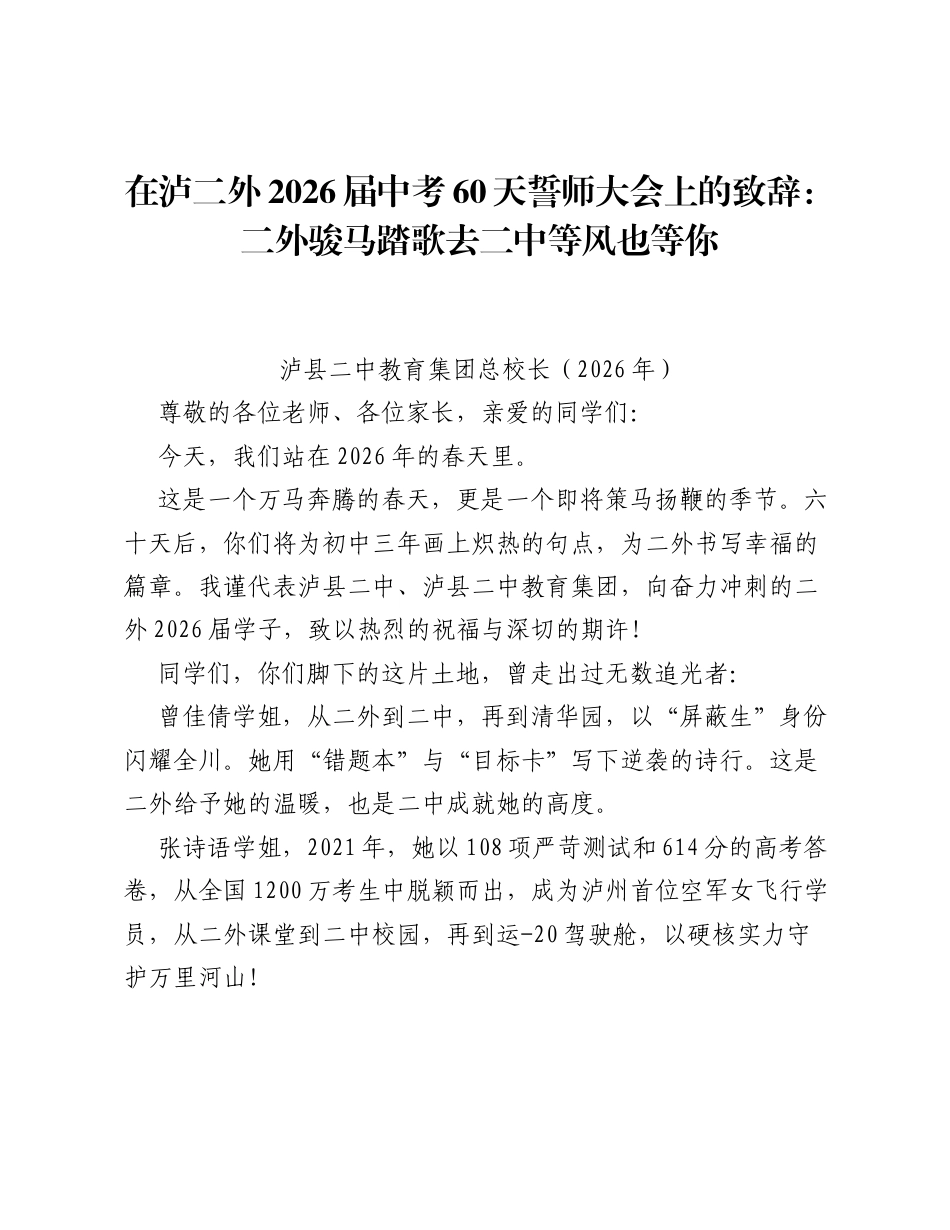 在泸二外2026届中考60天誓师大会上的致辞：二外骏马踏歌去二中等风也等你

泸县二中教育集团总校长（2026年）

尊敬的各位老师、各位家长，亲爱的同学们：

今天，我们站在2026年的春天里。

这是一个万马奔腾的春天，更是一个即将策马扬鞭的季节。六十天后，你们将为初中三年画上炽热的句点，为二外书写幸福的篇章。我谨代表泸县二中、泸县二中教育集团，向奋力冲刺的二外2026届学子，致以热烈的祝福与深切的期许！

同学们，你们脚下的这片土地，曾走出过无数追光者：

曾佳倩学姐，从二外到二中，再到清华园，以“屏蔽生”身份闪耀全川。她用“错题本”与“目标卡”写下逆袭的诗行。这是二外给予她的温暖，也是二中成就她的高度。

张诗语学姐，2021年，她以108项严苛测试和614分的高考答卷，从全国1200万考生中脱颖而出，成为泸州首位空军女飞行学员，从二外课堂到二中校园，再到运-20驾驶舱，以硬核实力守护万里河山！